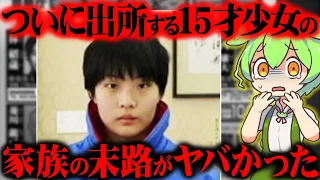 ついに出所する15才少女の

家族の末路がヤバかった